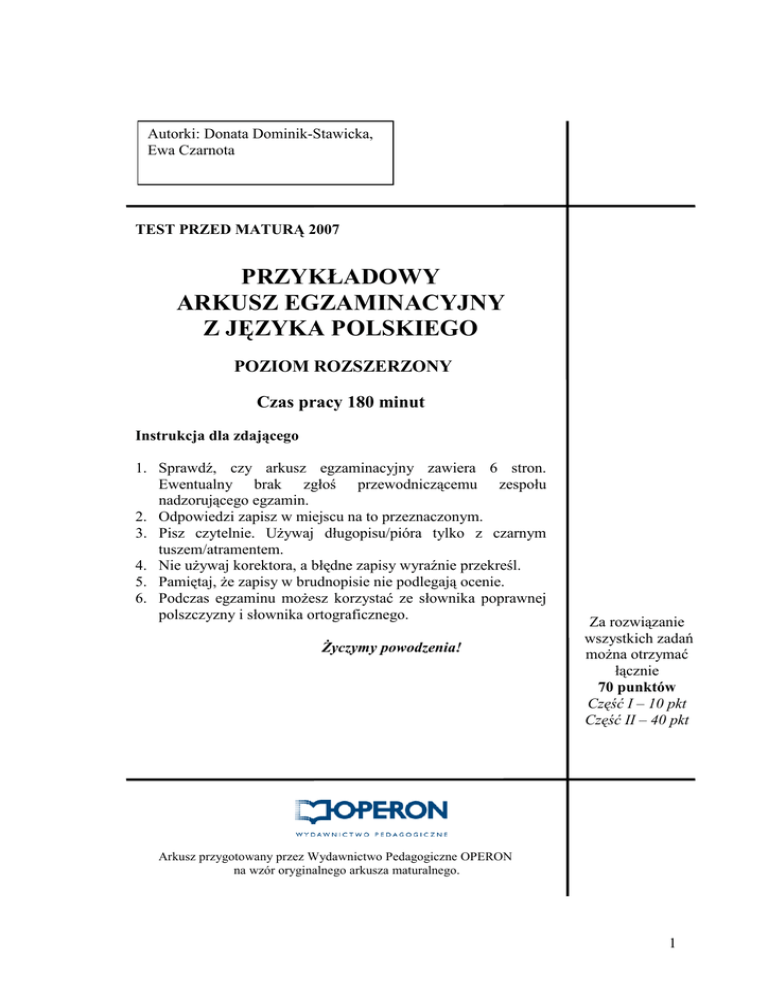 Autorki: Donata Dominik-Stawicka, Ewa Czarnota

TEST PRZED MATURĄ 2007

PRZYKŁADOWY
ARKUSZ EGZAMINACYJNY
Z JĘZYKA POLSKIEGO

POZIOM ROZSZERZONY

Czas pracy 180 minut

Instrukcja dla zdającego

1. Sprawdź, czy arkusz egzaminacyjny zawiera 6 stron. Ewentualny brak zgłoś przewodniczącemu zespołu nadzorującego egzamin.
2. Odpowiedzi zapisz w miejscu na to przeznaczonym.
3. Pisz czytelnie. Używaj długopisu/pióra tylko z czarnym tuszem/atramentem.
4. Nie używaj korektora, a błędne zapisy wyraźnie przekreśl.
5. Pamiętaj, że zapisy w brudnopisie nie podlegają ocenie.
6. Podczas egzaminu możesz korzystać ze słownika poprawnej polszczyzny i słownika ortograficznego.

Życzymy powodzenia!

Za rozwiązanie wszystkich zadań można otrzymać łącznie
70 punktów
Część I – 10 pkt
Część II – 40 pkt

OPERON
WYDAWNICTWO PEDAGOGICZNE

Arkusz przygotowany przez Wydawnictwo Pedagogiczne OPERON na wzór oryginalnego arkusza maturalnego.

1